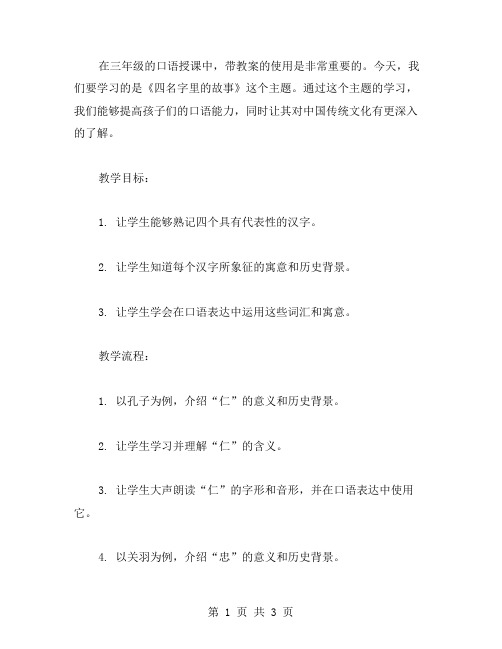 在三年级的口语授课中，带教案的使用是非常重要的。今天，我们要学习的是《四名字里的故事》这个主题。通过这个主题的学习，我们能够提高孩子们的口语能力，同时让其对中国传统文化有更深入的了解。

教学目标：

1. 让学生能够熟记四个具有代表性的汉字。

2. 让学生知道每个汉字所象征的寓意和历史背景。

3. 让学生学会在口语表达中运用这些词汇和寓意。

教学流程：

1. 以孔子为例，介绍“仁”的意义和历史背景。

2. 让学生学习并理解“仁”的含义。

3. 让学生大声朗读“仁”的字形和音形，并在口语表达中使用它。

4. 以关羽为例，介绍“忠”的意义和历史背景。

第 1 页 共 3 页